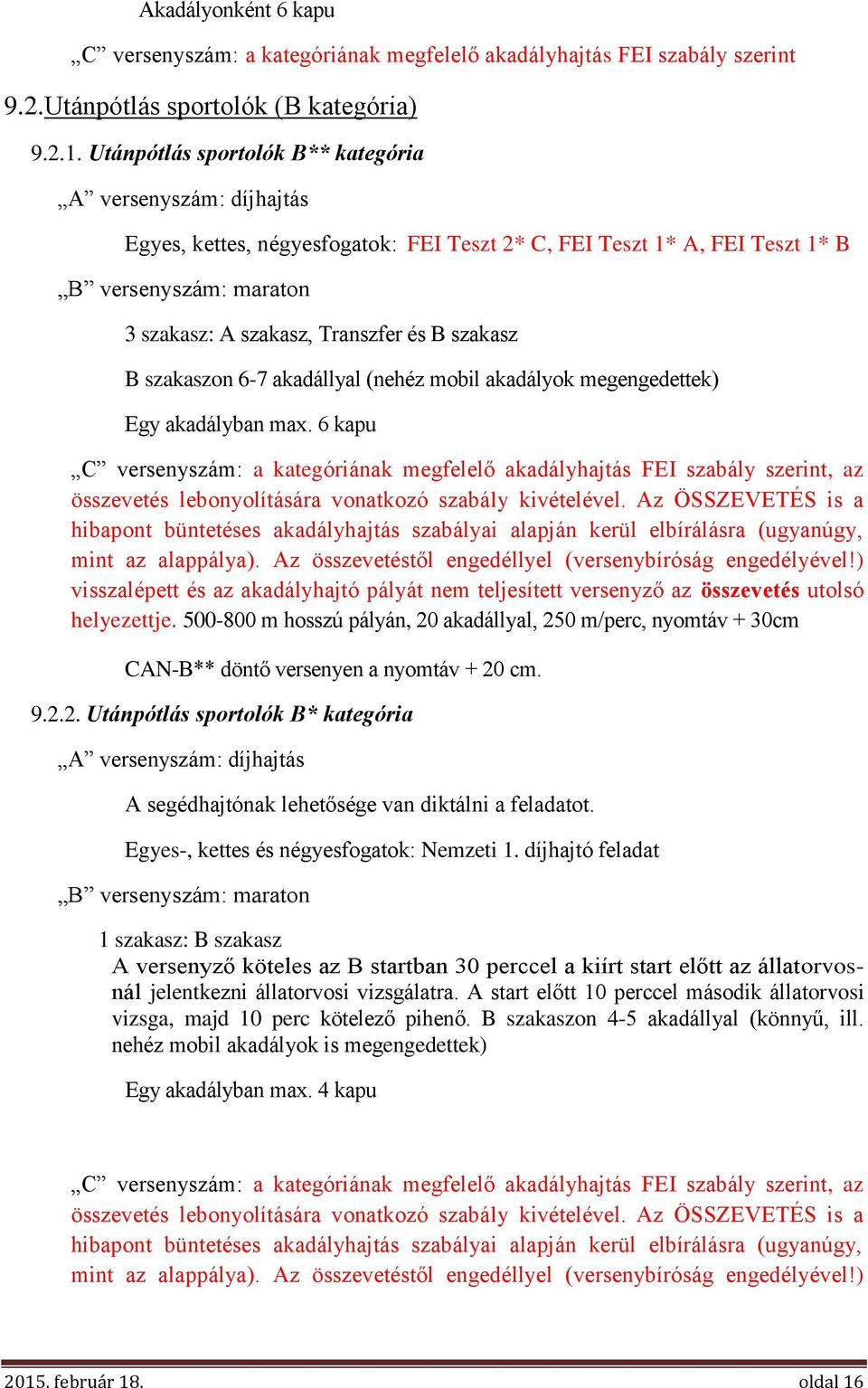 Akadályonként 6 kapu

„C” versenyszám: a kategóriának megfelelő akadályhajtás FEI szabály szerint

9.2.Utánpótlás sportolók (B kategória)

9.2.1. Utánpótlás sportolók B** kategória

„A” versenyszám: díjhajtás

Egyes, kettes, négyesfogatok: FEI Teszt 2* C, FEI Teszt 1* A, FEI Teszt 1* B

„B” versenyszám: maraton

3 szakasz: A szakasz, Transzfer és B szakasz

B szakaszon 6-7 akadállyal (nehéz mobil akadályok megengedettek)

Egy akadályban max. 6 kapu

„C” versenyszám: a kategóriának megfelelő akadályhajtás FEI szabály szerint, az összevetés lebonyolítására vonatkozó szabály kivételével. Az ÖSSZEVETÉS is a hibapont büntetéses akadályhajtás szabályai alapján kerül elbírálásra (ugyanúgy, mint az alappálya). Az összevetéstől engedéllyel (versenybíróság engedélyével!) visszalépett és az akadályhajtó pályát nem teljesített versenyző az összevetés utolsó helyezettje. 500-800 m hosszú pályán, 20 akadállyal, 250 m/perc, nyomtáv + 30cm

CAN-B** döntő versenyen a nyomtáv + 20 cm.

9.2.2. Utánpótlás sportolók B* kategória

„A” versenyszám: díjhajtás

A segédhajtónak lehetősége van diktálni a feladatot.

Egyes-, kettes és négyesfogatok: Nemzeti 1. díjhajtó feladat

„B” versenyszám: maraton

1 szakasz: B szakasz
A versenyző köteles az B startban 30 perccel a kiírt start előtt az állatorvosnál jelentkezni állatorvosi vizsgálatra. A start előtt 10 perccel második állatorvosi vizsga, majd 10 perc kötelező pihenő. B szakaszon 4-5 akadállyal (könnyű, ill. nehéz mobil akadályok is megengedettek)

Egy akadályban max. 4 kapu

„C” versenyszám: a kategóriának megfelelő akadályhajtás FEI szabály szerint, az összevetés lebonyolítására vonatkozó szabály kivételével. Az ÖSSZEVETÉS is a hibapont büntetéses akadályhajtás szabályai alapján kerül elbírálásra (ugyanúgy, mint az alappálya). Az összevetéstől engedéllyel (versenybíróság engedélyével!)

2015. február 18. oldal 16